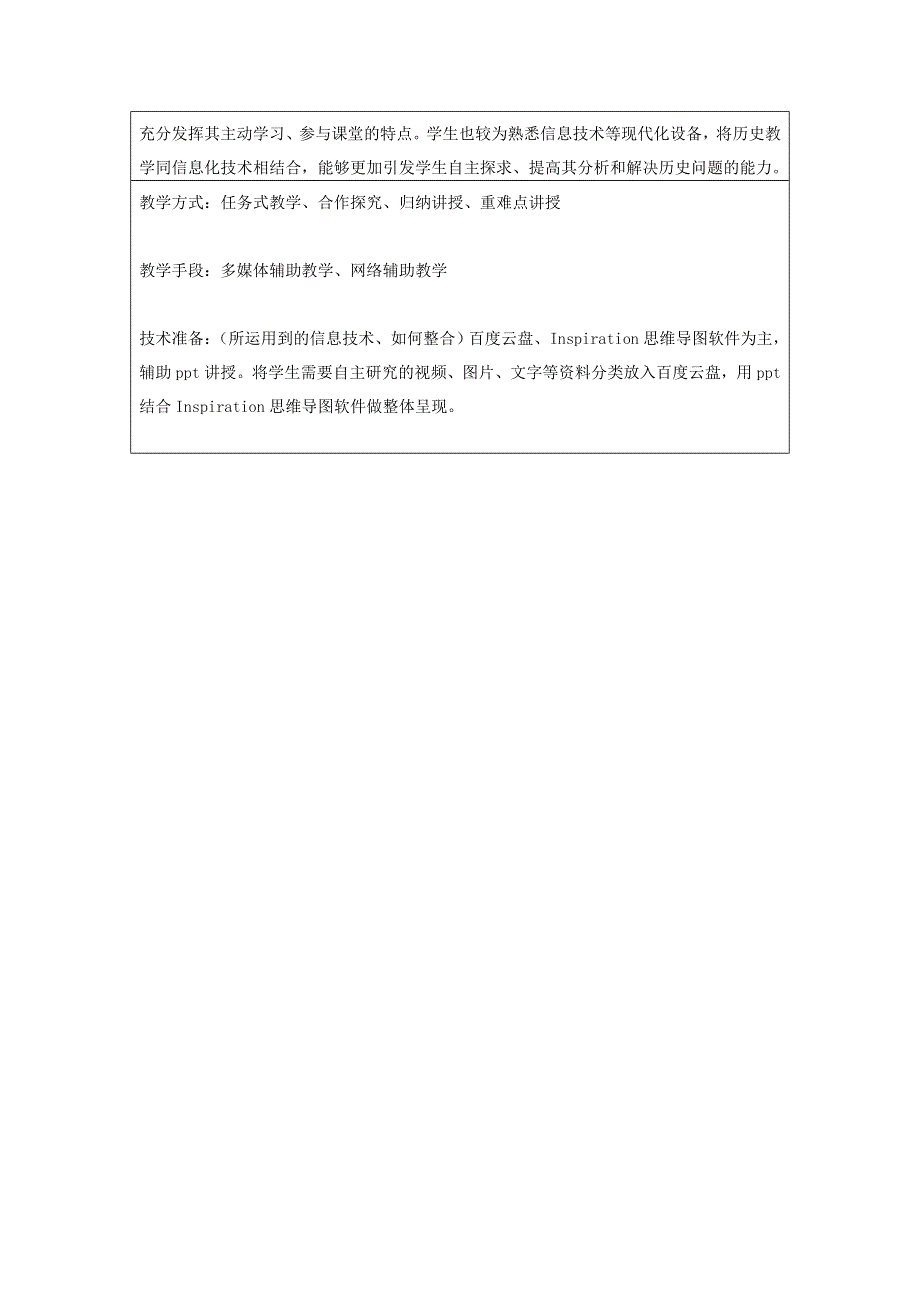 充分发挥其主动学习、参与课堂的特点。学生也较为熟悉信息技术等现代化设备，将历史教学同信息化技术相结合，能够更加引发学生自主探求、提高其分析和解决历史问题的能力。

教学方式：任务式教学、合作探究、归纳讲授、重难点讲授

教学手段：多媒体辅助教学、网络辅助教学

技术准备：（所运用到的信息技术、如何整合）百度云盘、Inspiration 思维导图软件为主，辅助 ppt 讲授。将学生需要自主研究的视频、图片、文字等资料分类放入百度云盘，用 ppt 结合 Inspiration 思维导图软件做整体呈现。